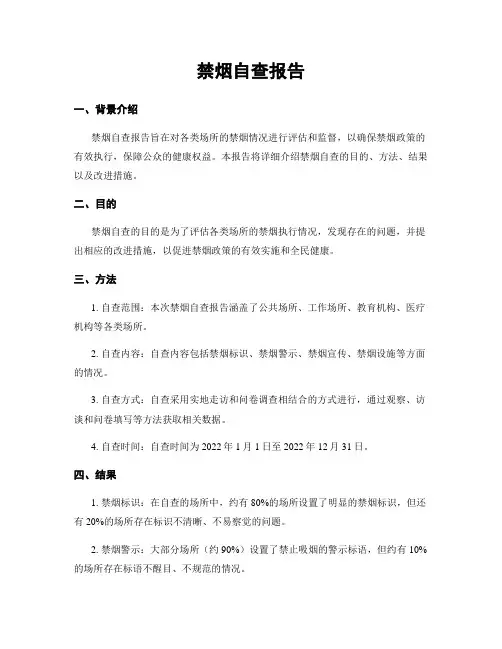 禁烟自查报告

一、背景介绍

禁烟自查报告旨在对各类场所的禁烟情况进行评估和监督，以确保禁烟政策的有效执行，保障公众的健康权益。本报告将详细介绍禁烟自查的目的、方法、结果以及改进措施。

二、目的

禁烟自查的目的是为了评估各类场所的禁烟执行情况，发现存在的问题，并提出相应的改进措施，以促进禁烟政策的有效实施和全民健康。

三、方法

1. 自查范围：本次禁烟自查报告涵盖了公共场所、工作场所、教育机构、医疗机构等各类场所。

2. 自查内容：自查内容包括禁烟标识、禁烟警示、禁烟宣传、禁烟设施等方面的情况。

3. 自查方式：自查采用实地走访和问卷调查相结合的方式进行，通过观察、访谈和问卷填写等方法获取相关数据。

4. 自查时间：自查时间为 2022 年 1 月 1 日至 2022 年 12 月 31 日。

四、结果

1. 禁烟标识：在自查的场所中，约有 80%的场所设置了明显的禁烟标识，但还有 20%的场所存在标识不清晰、不易察觉的问题。

2. 禁烟警示：大部分场所（约 90%）设置了禁止吸烟的警示标语，但约有 10%的场所存在标语不醒目、不规范的情况。